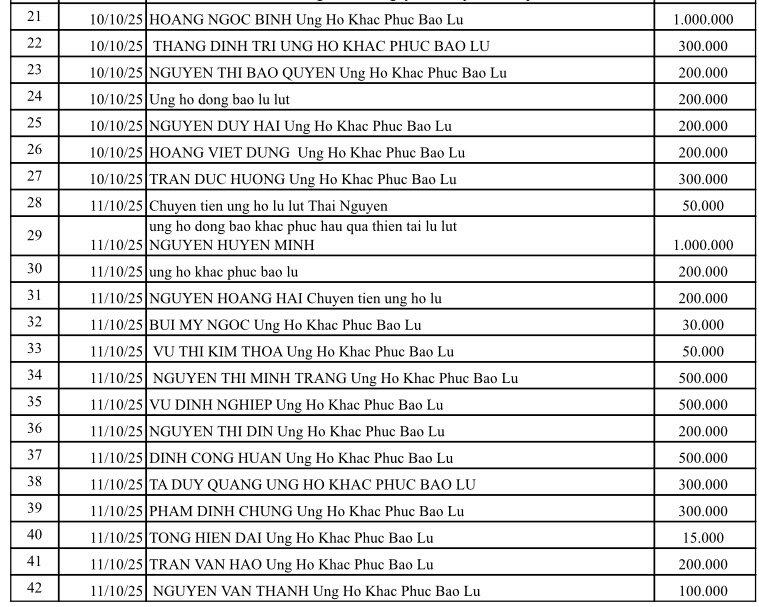 | 21 | 10/10/25 | HOANG NGOC BINH Ung Ho Khac Phuc Bao Lu | 1.000.000 |
|---|---|---|---|
| 22 | 10/10/25 | THANG DINH TRI UNG HO KHAC PHUC BAO LU | 300.000 |
| 23 | 10/10/25 | NGUYEN THI BAO QUYEN Ung Ho Khac Phuc Bao Lu | 200.000 |
| 24 | 10/10/25 | Ung ho dong bao lu lut | 200.000 |
| 25 | 10/10/25 | NGUYEN DUY HAI Ung Ho Khac Phuc Bao Lu | 200.000 |
| 26 | 10/10/25 | HOANG VIET DUNG Ung Ho Khac Phuc Bao Lu | 200.000 |
| 27 | 10/10/25 | TRAN DUC HUONG Ung Ho Khac Phuc Bao Lu | 300.000 |
| 28 | 11/10/25 | Chuyen tien ung ho lu lut Thai Nguyen | 50.000 |
| 29 | 11/10/25 | ung ho dong bao khac phuc hau qua thien tai lu lut NGUYEN HUYEN MINH | 1.000.000 |
| 30 | 11/10/25 | ung ho khac phuc bao lu | 200.000 |
| 31 | 11/10/25 | NGUYEN HOANG HAI Chuyen tien ung ho lu | 200.000 |
| 32 | 11/10/25 | BUI MY NGOC Ung Ho Khac Phuc Bao Lu | 30.000 |
| 33 | 11/10/25 | VU THI KIM THOA Ung Ho Khac Phuc Bao Lu | 50.000 |
| 34 | 11/10/25 | NGUYEN THI MINH TRANG Ung Ho Khac Phuc Bao Lu | 500.000 |
| 35 | 11/10/25 | VU DINH NGHIEP Ung Ho Khac Phuc Bao Lu | 500.000 |
| 36 | 11/10/25 | NGUYEN THI DIN Ung Ho Khac Phuc Bao Lu | 200.000 |
| 37 | 11/10/25 | DINH CONG HUAN Ung Ho Khac Phuc Bao Lu | 500.000 |
| 38 | 11/10/25 | TA DUY QUANG UNG HO KHAC PHUC BAO LU | 300.000 |
| 39 | 11/10/25 | PHAM DINH CHUNG Ung Ho Khac Phuc Bao Lu | 300.000 |
| 40 | 11/10/25 | TONG HIEN DAI Ung Ho Khac Phuc Bao Lu | 15.000 |
| 41 | 11/10/25 | TRAN VAN HAO Ung Ho Khac Phuc Bao Lu | 200.000 |
| 42 | 11/10/25 | NGUYEN VAN THANH Ung Ho Khac Phuc Bao Lu | 100.000 |